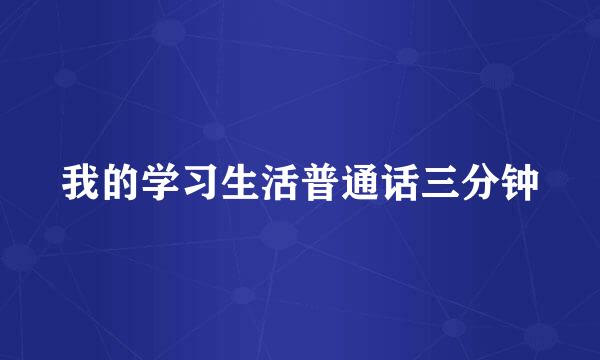 我的学习生活普通话三分钟